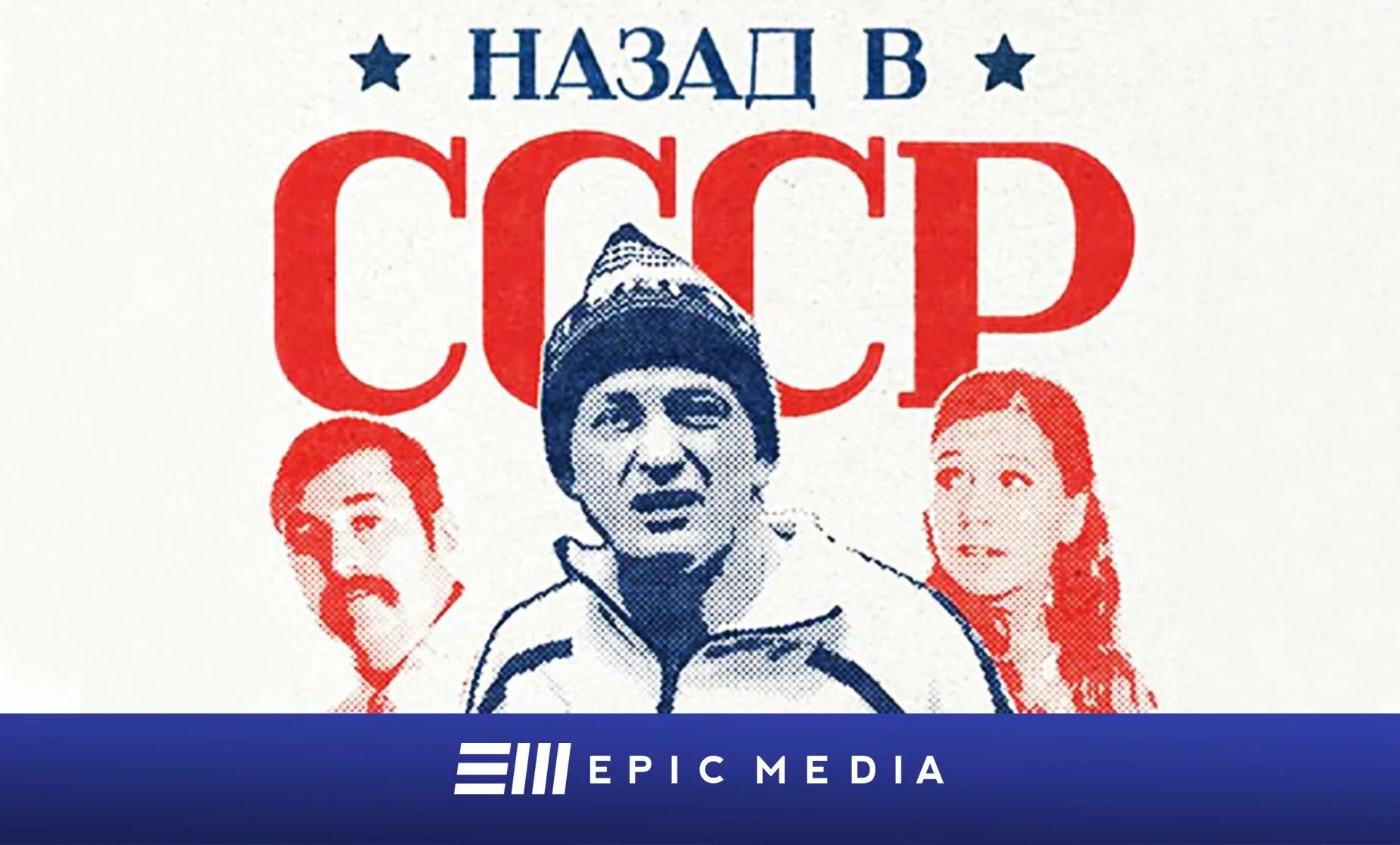 ★ НАЗАД В ★
СССР

EPIC MEDIA